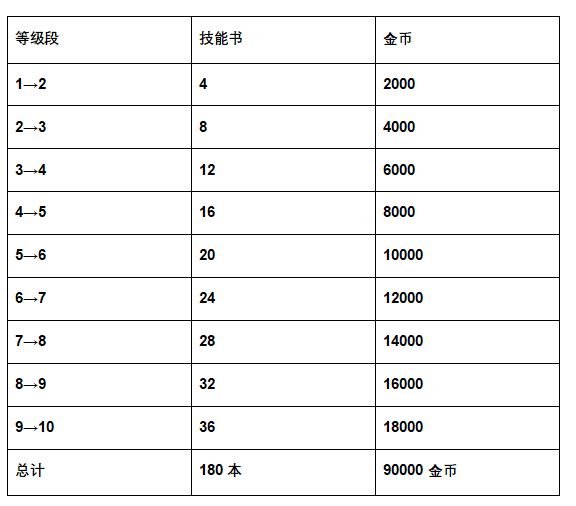 | 等级段 | 技能书 | 金币 |
|---|---|---|
| 1→2 | 4 | 2000 |
| 2→3 | 8 | 4000 |
| 3→4 | 12 | 6000 |
| 4→5 | 16 | 8000 |
| 5→6 | 20 | 10000 |
| 6→7 | 24 | 12000 |
| 7→8 | 28 | 14000 |
| 8→9 | 32 | 16000 |
| 9→10 | 36 | 18000 |
| 总计 | 180 本 | 90000 金币 |